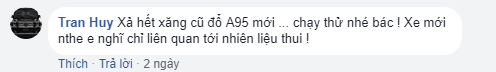 Tran Huy Xả hết xăng cũ đổ A95 mới ... chạy thử nhé bác ! Xe mới nthe e nghĩ chỉ liên quan tới nhiên liệu thui !

Thích · Trả lời · 2 ngày